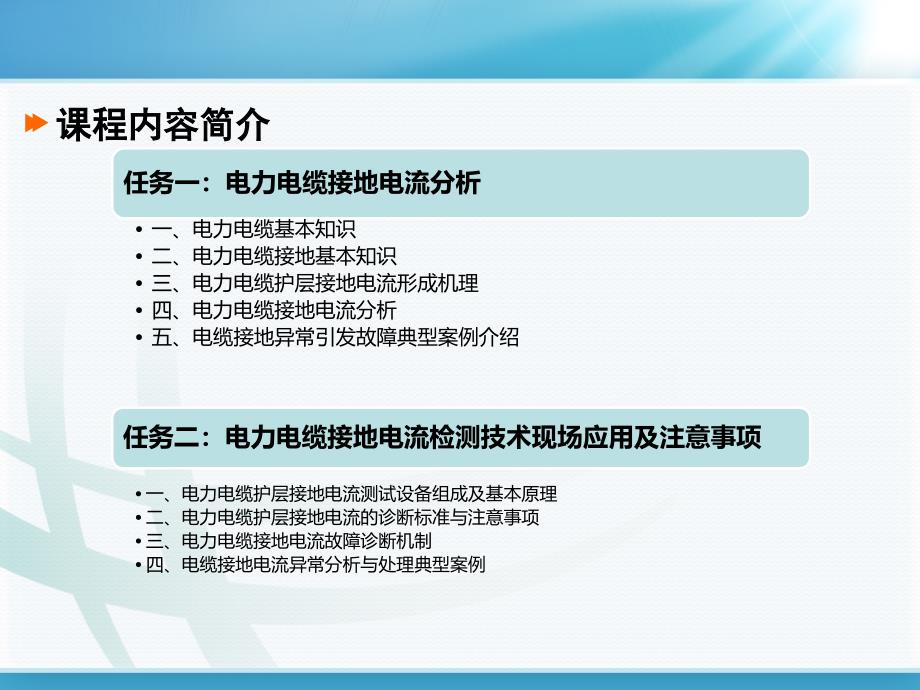 课程内容简介

任务一：电力电缆接地电流分析

• 一、电力电缆基本知识
• 二、电力电缆接地基本知识
• 三、电力电缆护层接地电流形成机理
• 四、电力电缆接地电流分析
• 五、电缆接地异常引发故障典型案例介绍

任务二：电力电缆接地电流检测技术现场应用及注意事项

• 一、电力电缆护层接地电流测试设备组成及基本原理
• 二、电力电缆护层接地电流的诊断标准与注意事项
• 三、电力电缆接地电流故障诊断机制
• 四、电缆接地电流异常分析与处理典型案例